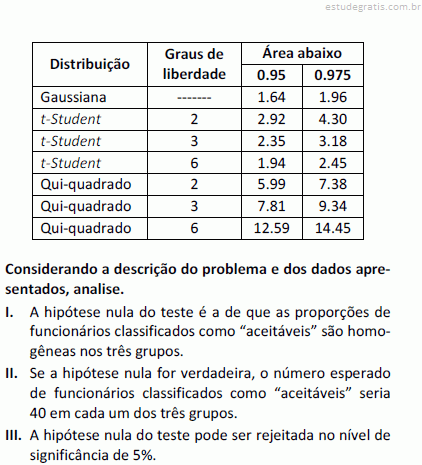 estudegratis.com.br

| Distribuição | Graus de liberdade | Área abaixo 0.95 | Área abaixo 0.975 |
|---|---|---|---|
| Gaussiana | ------- | 1.64 | 1.96 |
| t-Student | 2 | 2.92 | 4.30 |
| t-Student | 3 | 2.35 | 3.18 |
| t-Student | 6 | 1.94 | 2.45 |
| Qui-quadrado | 2 | 5.99 | 7.38 |
| Qui-quadrado | 3 | 7.81 | 9.34 |
| Qui-quadrado | 6 | 12.59 | 14.45 |

Considerando a descrição do problema e dos dados apresentados, analise.

I. A hipótese nula do teste é a de que as proporções de funcionários classificados como “aceitáveis” são homogêneas nos três grupos.

II. Se a hipótese nula for verdadeira, o número esperado de funcionários classificados como “aceitáveis” seria 40 em cada um dos três grupos.

III. A hipótese nula do teste pode ser rejeitada no nível de significância de 5%.